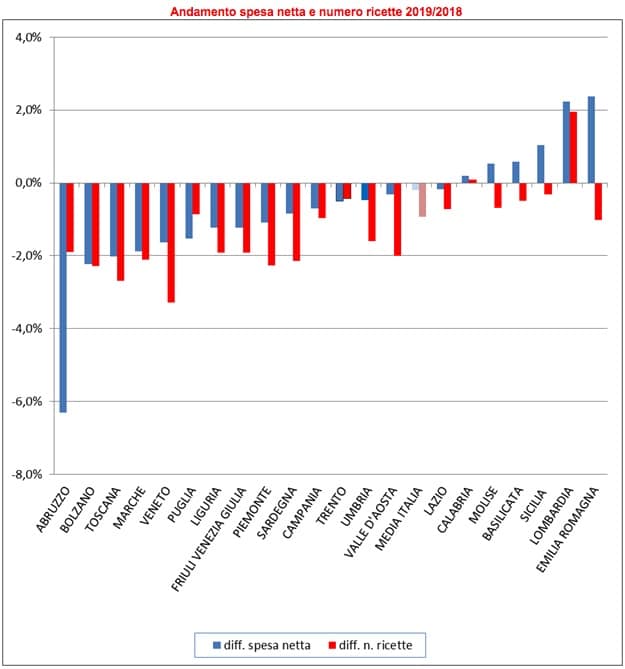 Andamento spesa netta e numero ricette 2019/2018

4,0%
2,0%
0,0%
-2,0%
-4,0%
-6,0%
-8,0%

ABRUZZO
BOLZANO
TOSCANA
MARCHE
VENETO
PUGLIA
LIGURIA
FRIULI VENEZIA GIULIA
PIEMONTE
SARDEGNA
CAMPANIA
TRENTO
UMBRIA
VALLE D'AOSTA
MEDIA ITALIA
LAZIO
CALABRIA
MOLISE
BASILICATA
SICILIA
LOMBARDIA
EMILIA ROMAGNA

diff. spesa netta
diff. n. ricette